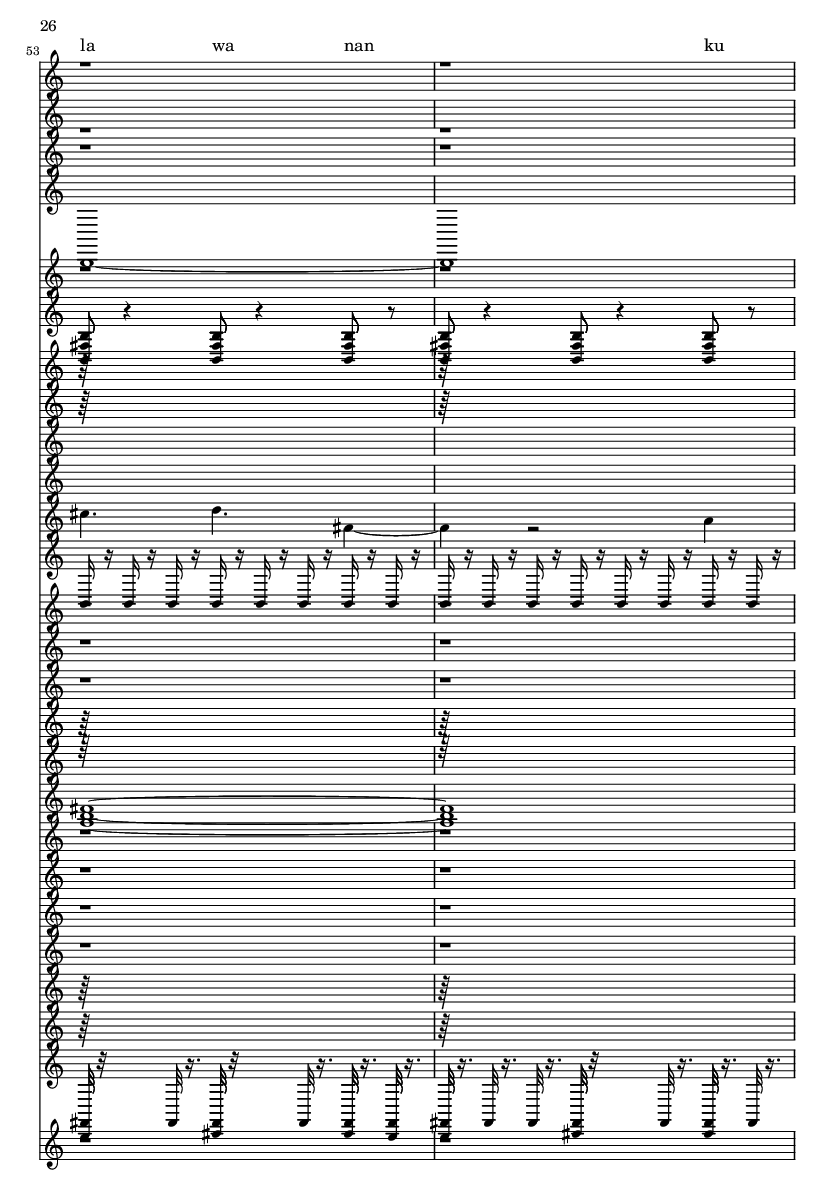 26

53

la wa nan ku